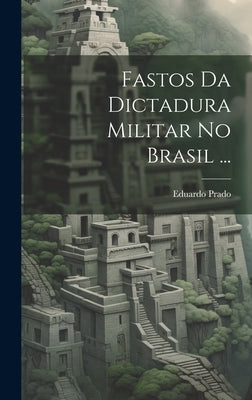 Fastos Da Dictadura Militar No Brasil ...

Eduardo Prado